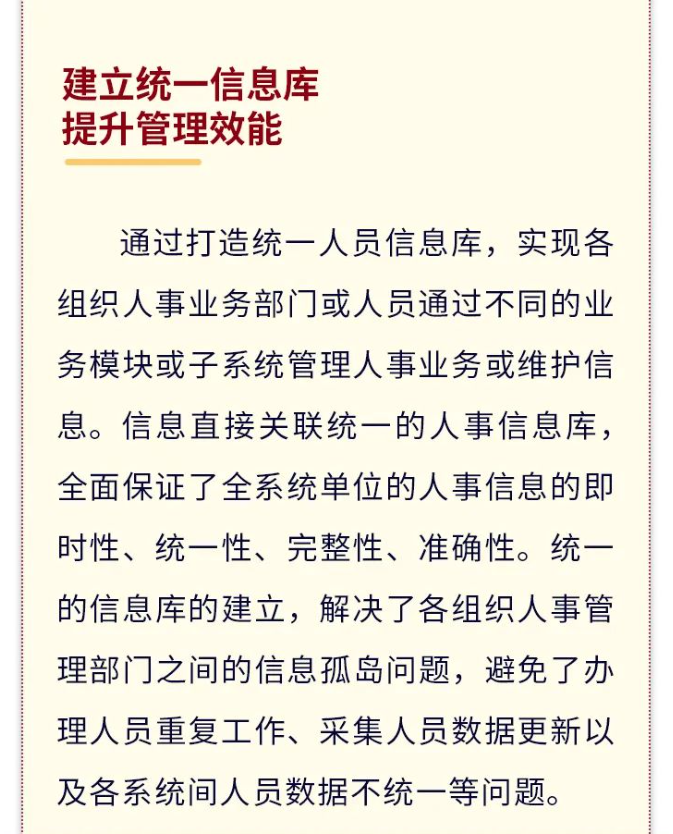 建立统一信息库
提升管理效能

通过打造统一人员信息库，实现各组织人事业务部门或人员通过不同的业务模块或子系统管理人事业务或维护信息。信息直接关联统一的人事信息库，全面保证了全系统单位的人事信息的即时性、统一性、完整性、准确性。统一的信息库的建立，解决了各组织人事管理部门之间的信息孤岛问题，避免了办理人员重复工作、采集人员数据更新以及各系统间人员数据不统一等问题。